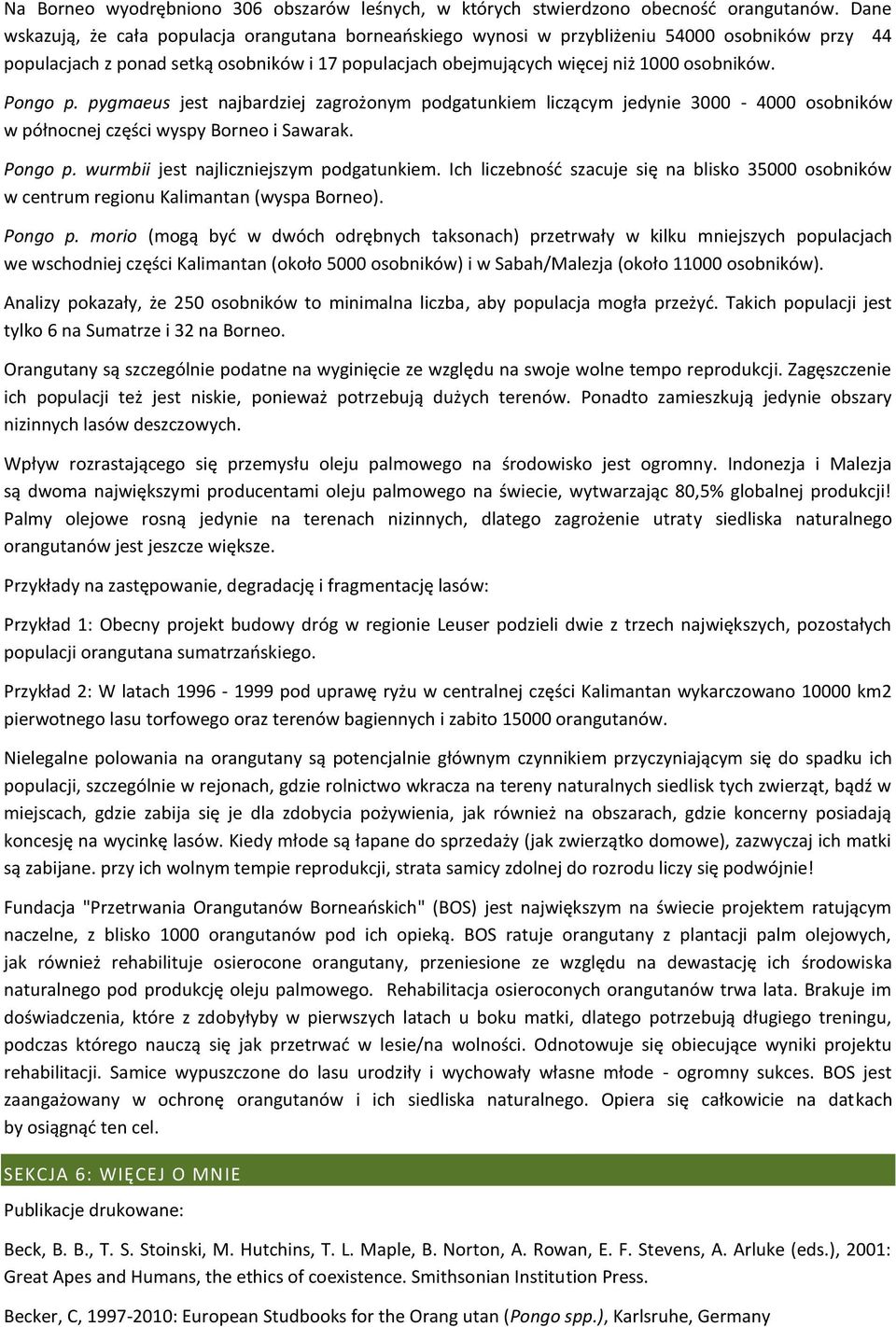 Na Borneo wyodrębniono 306 obszarów leśnych, w których stwierdzono obecność orangutanów. Dane wskazują, że cała populacja orangutana borneańskiego wynosi w przybliżeniu 54000 osobników przy 44 populacjach z ponad setką osobników i 17 populacjach obejmujących więcej niż 1000 osobników.

Pongo p. pygmaeus jest najbardziej zagrożonym podgatunkiem liczącym jedynie 3000 - 4000 osobników w północnej części wyspy Borneo i Sawarak.

Pongo p. wurmbii jest najliczniejszym podgatunkiem. Ich liczebność szacuje się na blisko 35000 osobników w centrum regionu Kalimantan (wyspa Borneo).

Pongo p. morio (mogą być w dwóch odrębnych taksonach) przetrwały w kilku mniejszych populacjach we wschodniej części Kalimantan (około 5000 osobników) i w Sabah/Malezja (około 11000 osobników).

Analizy pokazały, że 250 osobników to minimalna liczba, aby populacja mogła przeżyć. Takich populacji jest tylko 6 na Sumatrze i 32 na Borneo.

Orangutany są szczególnie podatne na wyginięcie ze względu na swoje wolne tempo reprodukcji. Zagęszczenie ich populacji też jest niskie, ponieważ potrzebują dużych terenów. Ponadto zamieszkują jedynie obszary nizinnych lasów deszczowych.

Wpływ rozrastającego się przemysłu oleju palmowego na środowisko jest ogromny. Indonezja i Malezja są dwoma największymi producentami oleju palmowego na świecie, wytwarzając 80,5% globalnej produkcji! Palmy olejowe rosną jedynie na terenach nizinnych, dlatego zagrożenie utraty siedliska naturalnego orangutanów jest jeszcze większe.

Przykłady na zastępowanie, degradację i fragmentację lasów:

Przykład 1: Obecny projekt budowy dróg w regionie Leuser podzieli dwie z trzech największych, pozostałych populacji orangutana sumatrzańskiego.

Przykład 2: W latach 1996 - 1999 pod uprawę ryżu w centralnej części Kalimantan wykarczowano 10000 km2 pierwotnego lasu torfowego oraz terenów bagiennych i zabito 15000 orangutanów.

Nielegalne polowania na orangutany są potencjalnie głównym czynnikiem przyczyniającym się do spadku ich populacji, szczególnie w rejonach, gdzie rolnictwo wkracza na tereny naturalnych siedlisk tych zwierząt, bądź w miejscach, gdzie zabija się je dla zdobycia pożywienia, jak również na obszarach, gdzie koncerny posiadają koncesję na wycinkę lasów. Kiedy młode są łapane do sprzedaży (jak zwierzątko domowe), zazwyczaj ich matki są zabijane. przy ich wolnym tempie reprodukcji, strata samicy zdolnej do rozrodu liczy się podwójnie!

Fundacja "Przetrwania Orangutanów Borneańskich" (BOS) jest największym na świecie projektem ratującym naczelne, z blisko 1000 orangutanów pod ich opieką. BOS ratuje orangutany z plantacji palm olejowych, jak również rehabilituje osierocone orangutany, przeniesione ze względu na dewastację ich środowiska naturalnego pod produkcję oleju palmowego. Rehabilitacja osieroconych orangutanów trwa lata. Brakuje im doświadczenia, które z zdobyłyby w pierwszych latach u boku matki, dlatego potrzebują długiego treningu, podczas którego nauczą się jak przetrwać w lesie/na wolności. Odnotowuje się obiecujące wyniki projektu rehabilitacji. Samice wypuszczone do lasu urodziły i wychowały własne młode - ogromny sukces. BOS jest zaangażowany w ochronę orangutanów i ich siedliska naturalnego. Opiera się całkowicie na datkach by osiągnąć ten cel.

SEKCJA 6: WIĘCEJ O MNIE

Publikacje drukowane:

Beck, B. B., T. S. Stoinski, M. Hutchins, T. L. Maple, B. Norton, A. Rowan, E. F. Stevens, A. Arluke (eds.), 2001: Great Apes and Humans, the ethics of coexistence. Smithsonian Institution Press.

Becker, C, 1997-2010: European Studbooks for the Orang utan (Pongo spp.), Karlsruhe, Germany